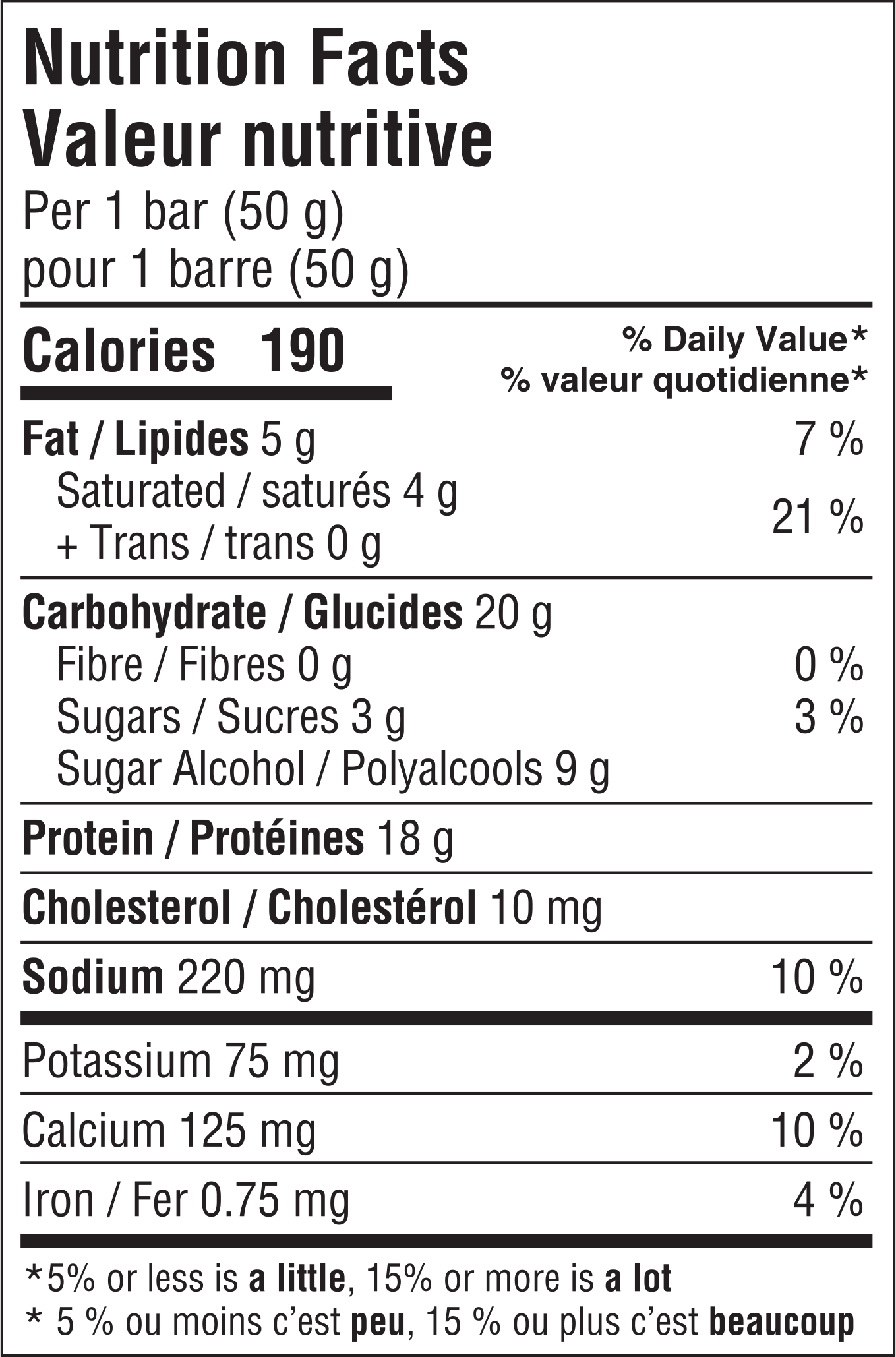 Nutrition Facts
Valeur nutritive
Per 1 bar (50 g)
pour 1 barre (50 g)

Calories 190

% Daily Value*
% valeur quotidienne*

Fat / Lipides 5 g 7 %
Saturated / saturés 4 g
+ Trans / trans 0 g 21 %

Carbohydrate / Glucides 20 g
Fibre / Fibres 0 g 0 %
Sugars / Sucres 3 g 3 %
Sugar Alcohol / Polyalcools 9 g

Protein / Protéines 18 g

Cholesterol / Cholestérol 10 mg

Sodium 220 mg 10 %

Potassium 75 mg 2 %

Calcium 125 mg 10 %

Iron / Fer 0.75 mg 4 %

*5% or less is a little, 15% or more is a lot
* 5 % ou moins c'est peu, 15 % ou plus c'est beaucoup